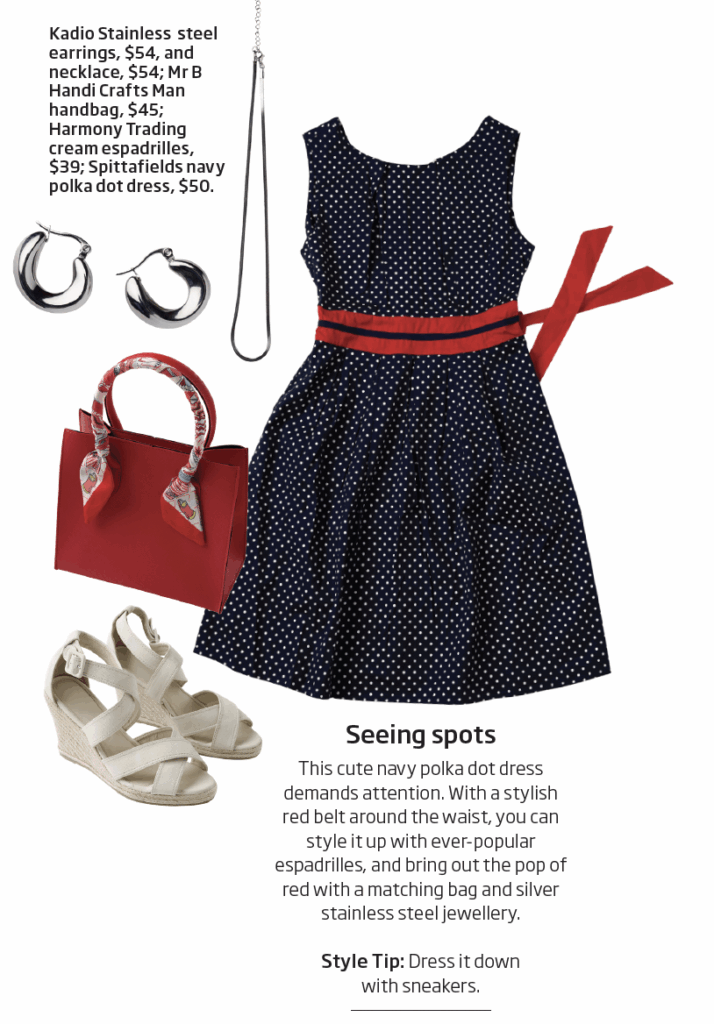 Kadio Stainless steel earrings, $54, and necklace, $54; Mr B Handi Crafts Man handbag, $45; Harmony Trading cream espadrilles, $39; Spittafields navy polka dot dress, $50.

Seeing spots

This cute navy polka dot dress demands attention. With a stylish red belt around the waist, you can style it up with ever-popular espadrilles, and bring out the pop of red with a matching bag and silver stainless steel jewellery.

Style Tip: Dress it down with sneakers.